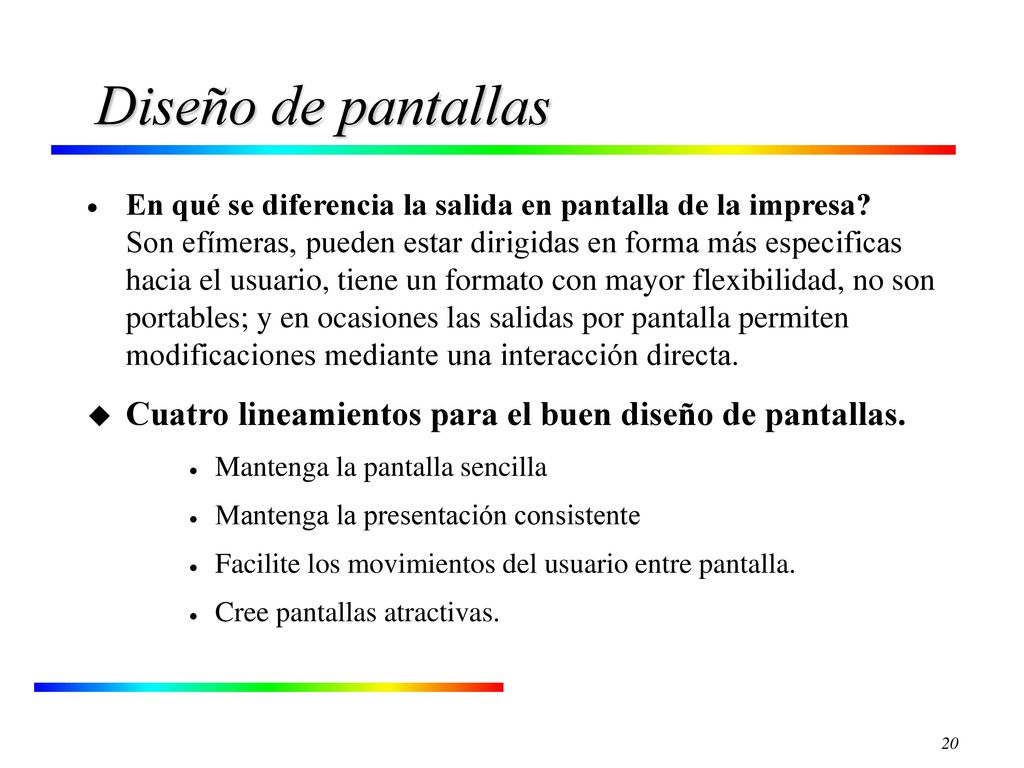 Diseño de pantallas

• En qué se diferencia la salida en pantalla de la impresa?
Son efímeras, pueden estar dirigidas en forma más especificas hacia el usuario, tiene un formato con mayor flexibilidad, no son portables; y en ocasiones las salidas por pantalla permiten modificaciones mediante una interacción directa.

◆ Cuatro lineamientos para el buen diseño de pantallas.

• Mantenga la pantalla sencilla
• Mantenga la presentación consistente
• Facilite los movimientos del usuario entre pantalla.
• Cree pantallas atractivas.

20